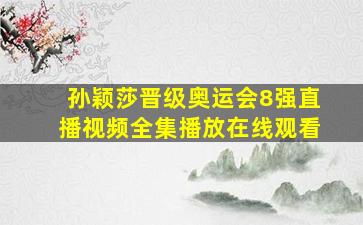 孙颖莎晋级奥运会8强直播视频全集播放在线观看